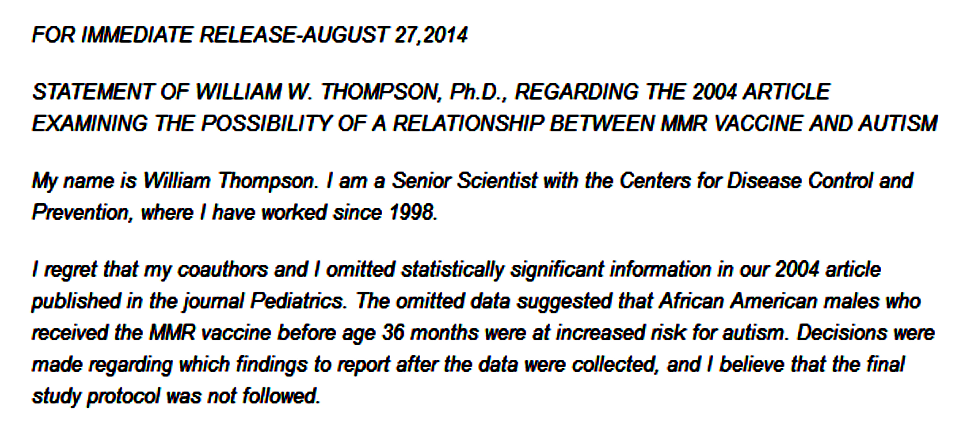 FOR IMMEDIATE RELEASE-AUGUST 27,2014

STATEMENT OF WILLIAM W. THOMPSON, Ph.D., REGARDING THE 2004 ARTICLE EXAMINING THE POSSIBILITY OF A RELATIONSHIP BETWEEN MMR VACCINE AND AUTISM

My name is William Thompson. I am a Senior Scientist with the Centers for Disease Control and Prevention, where I have worked since 1998.

I regret that my coauthors and I omitted statistically significant information in our 2004 article published in the journal Pediatrics. The omitted data suggested that African American males who received the MMR vaccine before age 36 months were at increased risk for autism. Decisions were made regarding which findings to report after the data were collected, and I believe that the final study protocol was not followed.